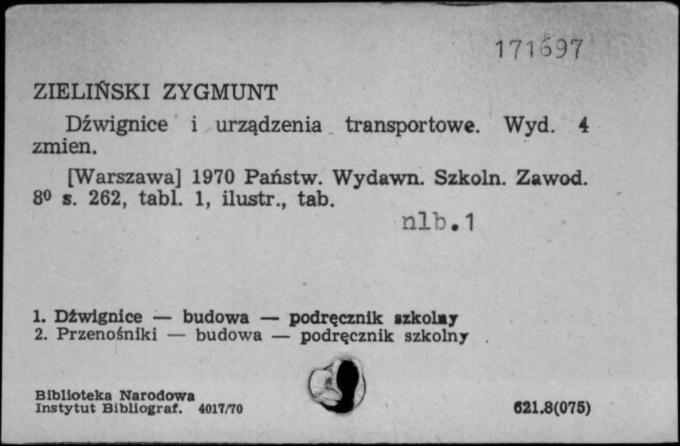 171697

ZIELIŃSKI ZYGMUNT

Dźwignice i urządzenia transportowe. Wyd. 4 zmien.

[Warszawa] 1970 Państw. Wydawn. Szkoln. Zawod. $8^0$ s. 262, tabl. 1, ilustr., tab.

nlb.1

1. Dźwignice — budowa — podręcznik szkolny
2. Przenośniki — budowa — podręcznik szkolny

Biblioteka Narodowa
Instytut Bibliograf. 4017/70

621.8(075)